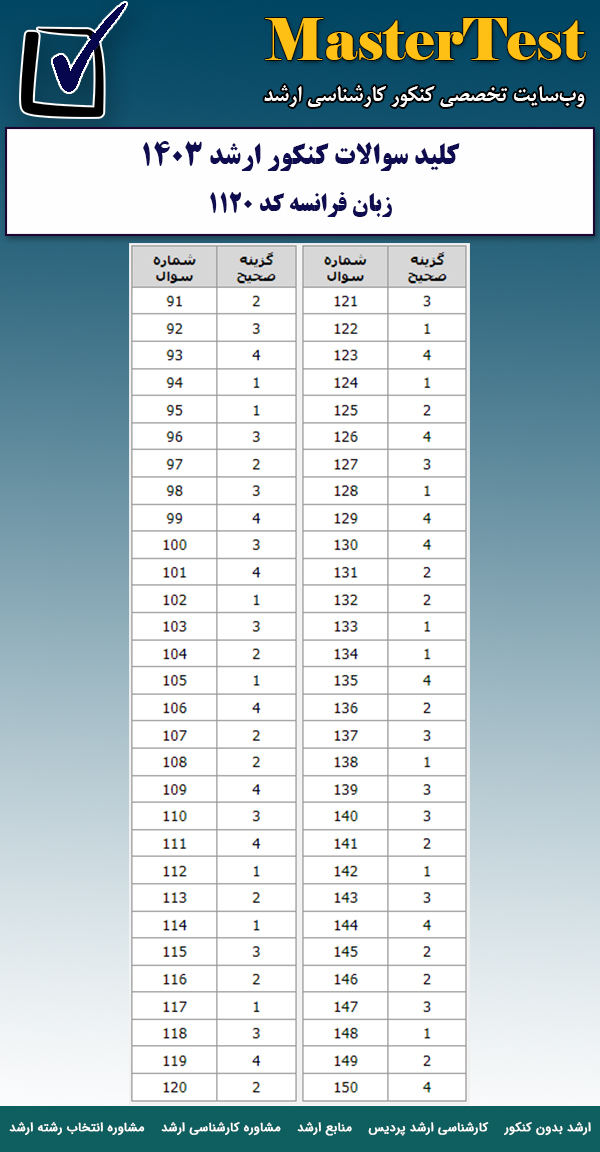 MasterTest
وب‌سایت تخصصی کنکور کارشناسی ارشد

کلید سوالات کنکور ارشد ۱۴۰۳
زبان فرانسه کد ۱۱۲۰

| شماره سوال | گزینه صحیح |
|---|---|
| 91 | 2 |
| 92 | 3 |
| 93 | 4 |
| 94 | 1 |
| 95 | 1 |
| 96 | 3 |
| 97 | 2 |
| 98 | 3 |
| 99 | 4 |
| 100 | 3 |
| 101 | 4 |
| 102 | 1 |
| 103 | 3 |
| 104 | 2 |
| 105 | 1 |
| 106 | 4 |
| 107 | 2 |
| 108 | 2 |
| 109 | 4 |
| 110 | 3 |
| 111 | 4 |
| 112 | 1 |
| 113 | 2 |
| 114 | 1 |
| 115 | 3 |
| 116 | 2 |
| 117 | 1 |
| 118 | 3 |
| 119 | 4 |
| 120 | 2 |

| شماره سوال | گزینه صحیح |
|---|---|
| 121 | 3 |
| 122 | 1 |
| 123 | 4 |
| 124 | 1 |
| 125 | 2 |
| 126 | 4 |
| 127 | 3 |
| 128 | 1 |
| 129 | 4 |
| 130 | 4 |
| 131 | 2 |
| 132 | 2 |
| 133 | 1 |
| 134 | 1 |
| 135 | 4 |
| 136 | 2 |
| 137 | 3 |
| 138 | 1 |
| 139 | 3 |
| 140 | 3 |
| 141 | 2 |
| 142 | 1 |
| 143 | 3 |
| 144 | 4 |
| 145 | 2 |
| 146 | 2 |
| 147 | 3 |
| 148 | 1 |
| 149 | 2 |
| 150 | 4 |

ارشد بدون کنکور کارشناسی ارشد پردیس منابع ارشد مشاوره کارشناسی ارشد مشاوره انتخاب رشته ارشد